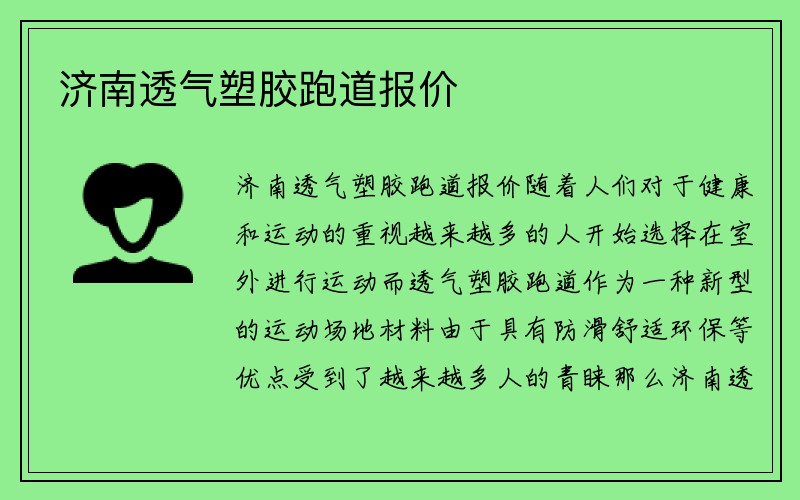 济南透气塑胶跑道报价

济南透气塑胶跑道报价随着人们对于健康和运动的重视越来越多的人开始选择在室外进行运动而透气塑胶跑道作为一种新型的运动场地材料由于具有防滑舒适环保等优点受到了越来越多人的青睐那么济南透